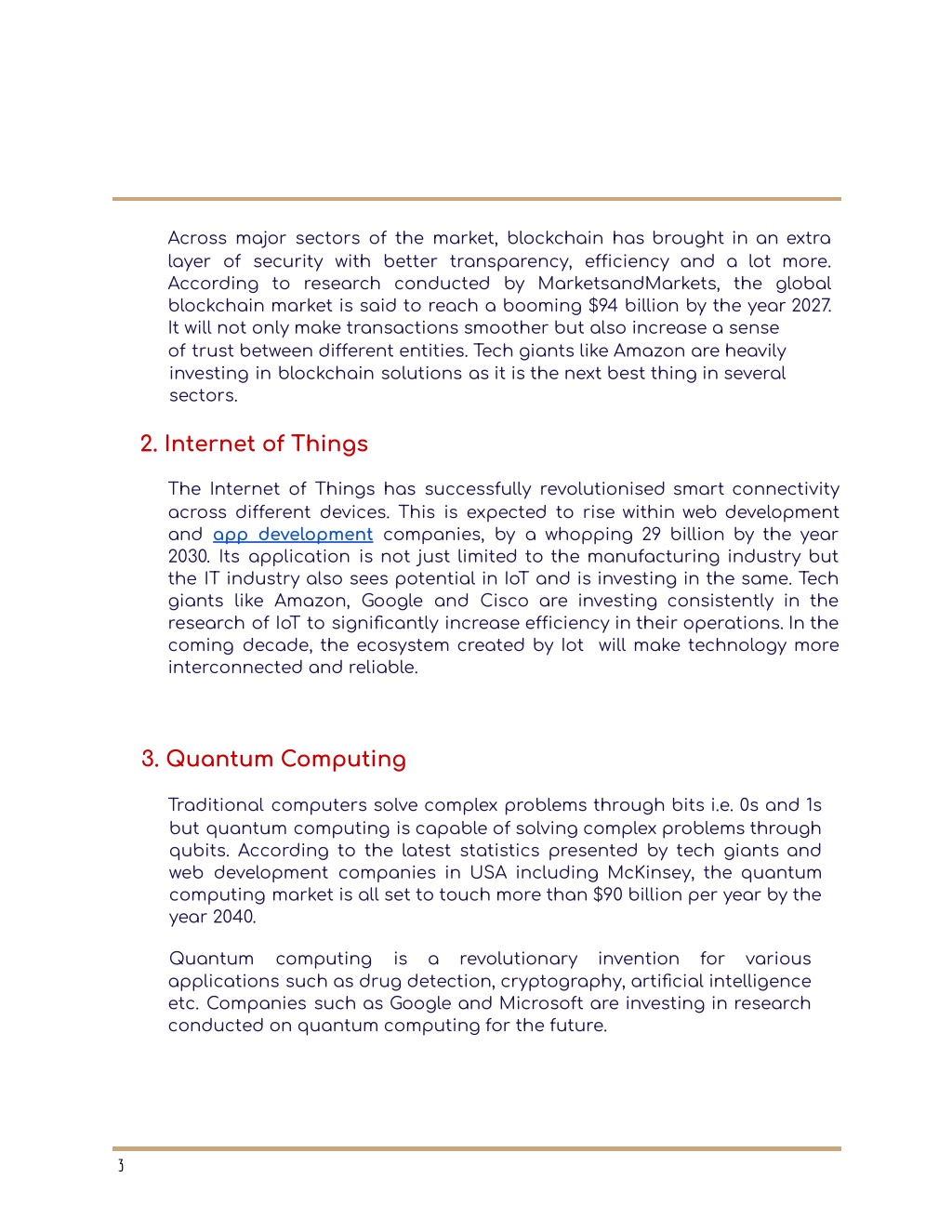 Across major sectors of the market, blockchain has brought in an extra layer of security with better transparency, efficiency and a lot more. According to research conducted by MarketsandMarkets, the global blockchain market is said to reach a booming $94 billion by the year 2027. It will not only make transactions smoother but also increase a sense of trust between different entities. Tech giants like Amazon are heavily investing in blockchain solutions as it is the next best thing in several sectors.

2. Internet of Things

The Internet of Things has successfully revolutionised smart connectivity across different devices. This is expected to rise within web development and app development companies, by a whopping 29 billion by the year 2030. Its application is not just limited to the manufacturing industry but the IT industry also sees potential in IoT and is investing in the same. Tech giants like Amazon, Google and Cisco are investing consistently in the research of IoT to significantly increase efficiency in their operations. In the coming decade, the ecosystem created by Iot will make technology more interconnected and reliable.

3. Quantum Computing

Traditional computers solve complex problems through bits i.e. 0s and 1s but quantum computing is capable of solving complex problems through qubits. According to the latest statistics presented by tech giants and web development companies in USA including McKinsey, the quantum computing market is all set to touch more than $90 billion per year by the year 2040.

Quantum computing is a revolutionary invention for various applications such as drug detection, cryptography, artificial intelligence etc. Companies such as Google and Microsoft are investing in research conducted on quantum computing for the future.

3